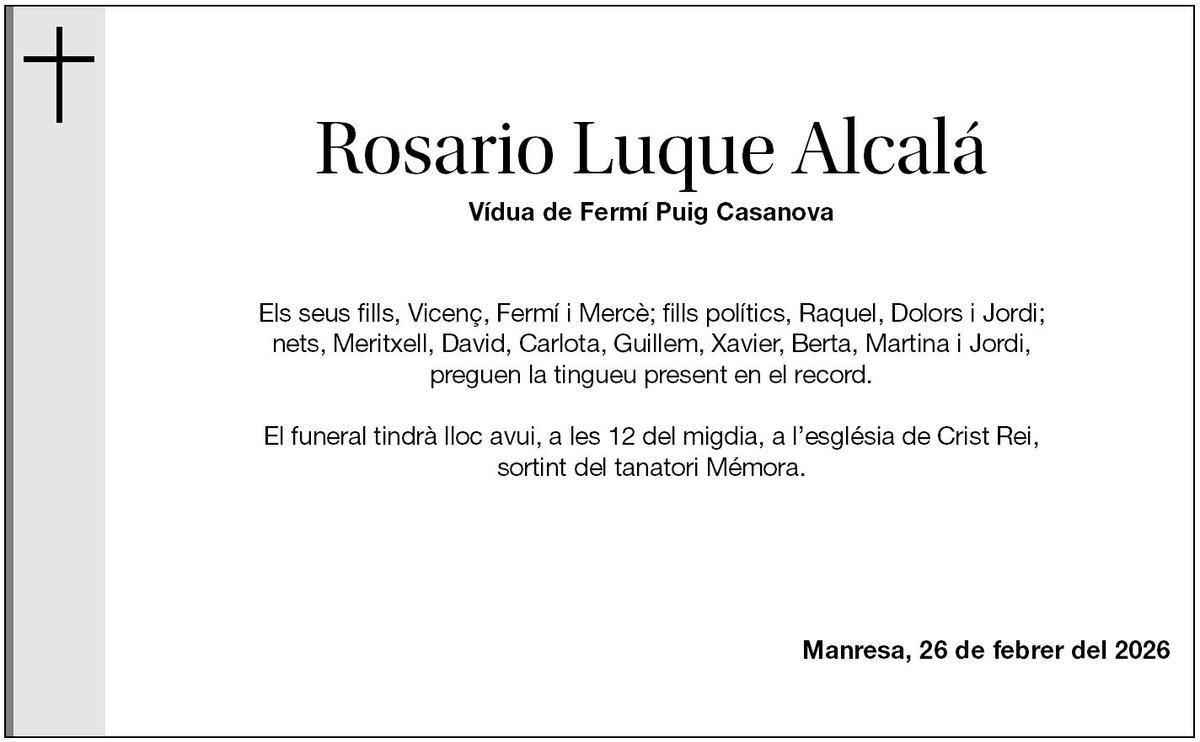 Rosario Luque Alcalá
Vídua de Fermí Puig Casanova

Els seus fills, Vicenç, Fermí i Mercè; fills polítics, Raquel, Dolors i Jordi; nets, Meritxell, David, Carlota, Guillem, Xavier, Berta, Martina i Jordi, preguen la tingueu present en el record.

El funeral tindrà lloc avui, a les 12 del migdia, a l'església de Crist Rei, sortint del tanatori Mémora.

Manresa, 26 de febrer del 2026